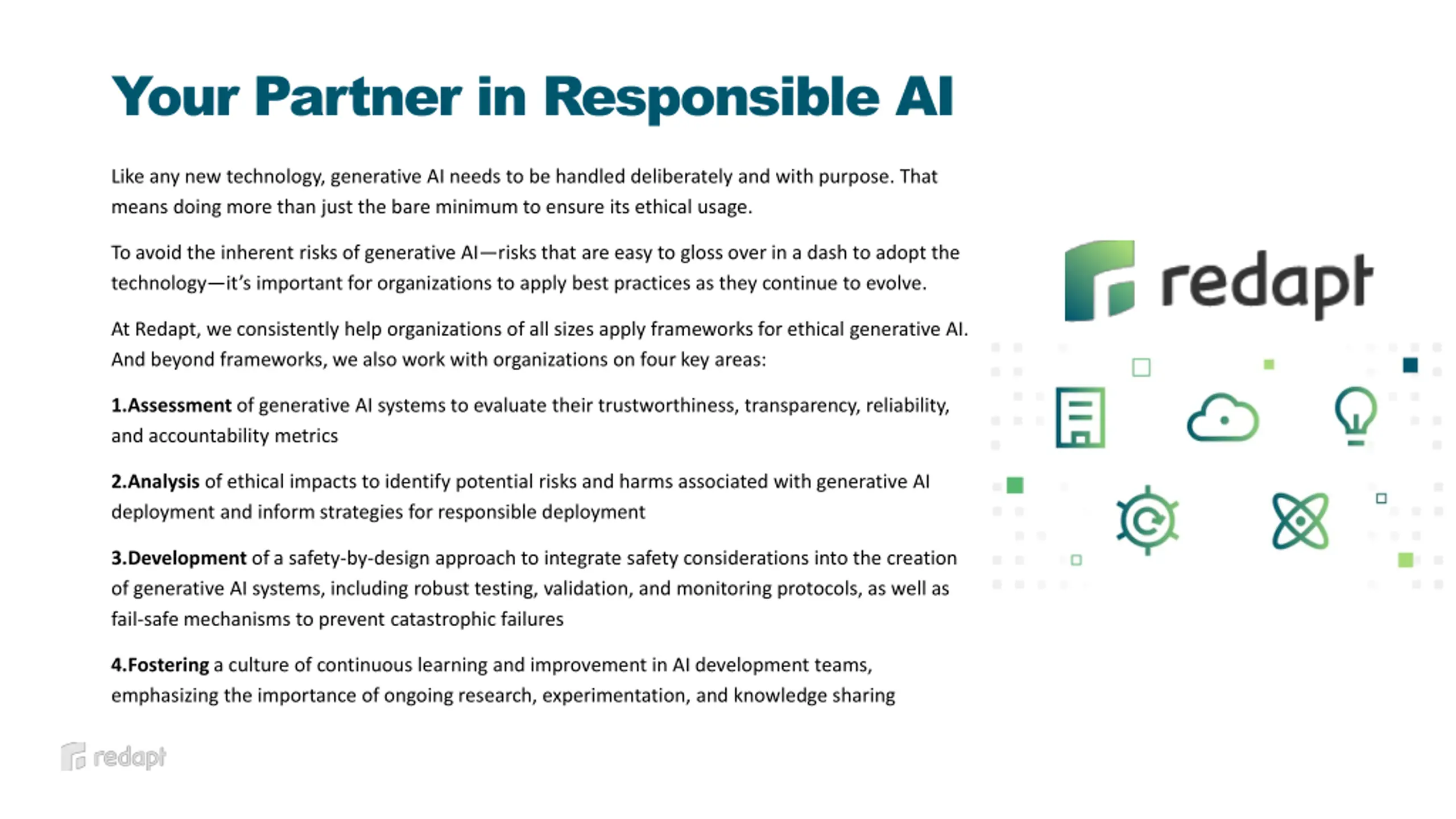 Your Partner in Responsible AI

Like any new technology, generative AI needs to be handled deliberately and with purpose. That means doing more than just the bare minimum to ensure its ethical usage.

To avoid the inherent risks of generative AI—risks that are easy to gloss over in a dash to adopt the technology—it's important for organizations to apply best practices as they continue to evolve.

At Redapt, we consistently help organizations of all sizes apply frameworks for ethical generative AI. And beyond frameworks, we also work with organizations on four key areas:

1.Assessment of generative AI systems to evaluate their trustworthiness, transparency, reliability, and accountability metrics

2.Analysis of ethical impacts to identify potential risks and harms associated with generative AI deployment and inform strategies for responsible deployment

3.Development of a safety-by-design approach to integrate safety considerations into the creation of generative AI systems, including robust testing, validation, and monitoring protocols, as well as fail-safe mechanisms to prevent catastrophic failures

4.Fostering a culture of continuous learning and improvement in AI development teams, emphasizing the importance of ongoing research, experimentation, and knowledge sharing

redapt

redapt